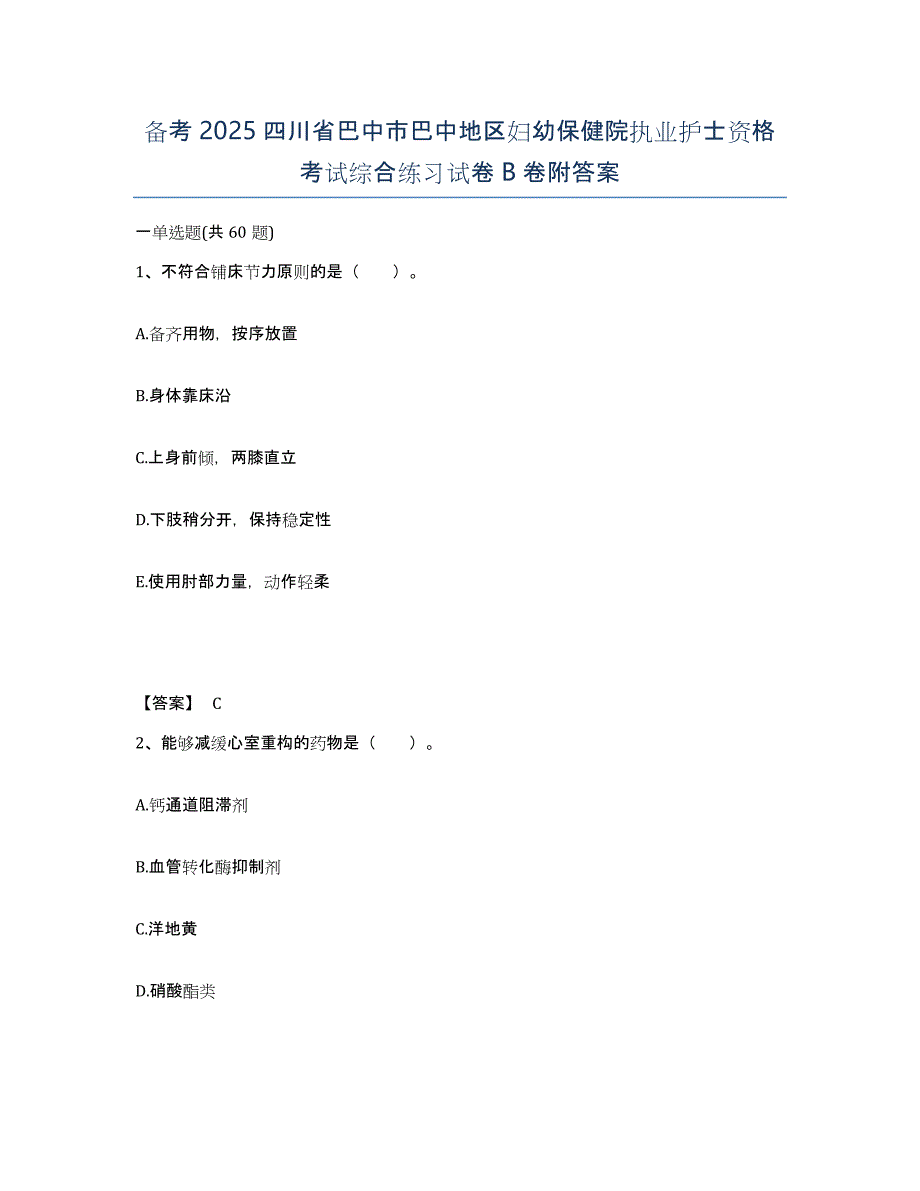 备考 2025 四川省巴中市巴中地区妇幼保健院执业护士资格考试综合练习试卷 B 卷附答案

一单选题(共 60 题)

1、不符合铺床节力原则的是（ ）。

A.备齐用物，按序放置

B.身体靠床沿

C.上身前倾，两膝直立

D.下肢稍分开，保持稳定性

E.使用肘部力量，动作轻柔

【答案】 C

2、能够减缓心室重构的药物是（ ）。

A.钙通道阻滞剂

B.血管转化酶抑制剂

C.洋地黄

D.硝酸酯类